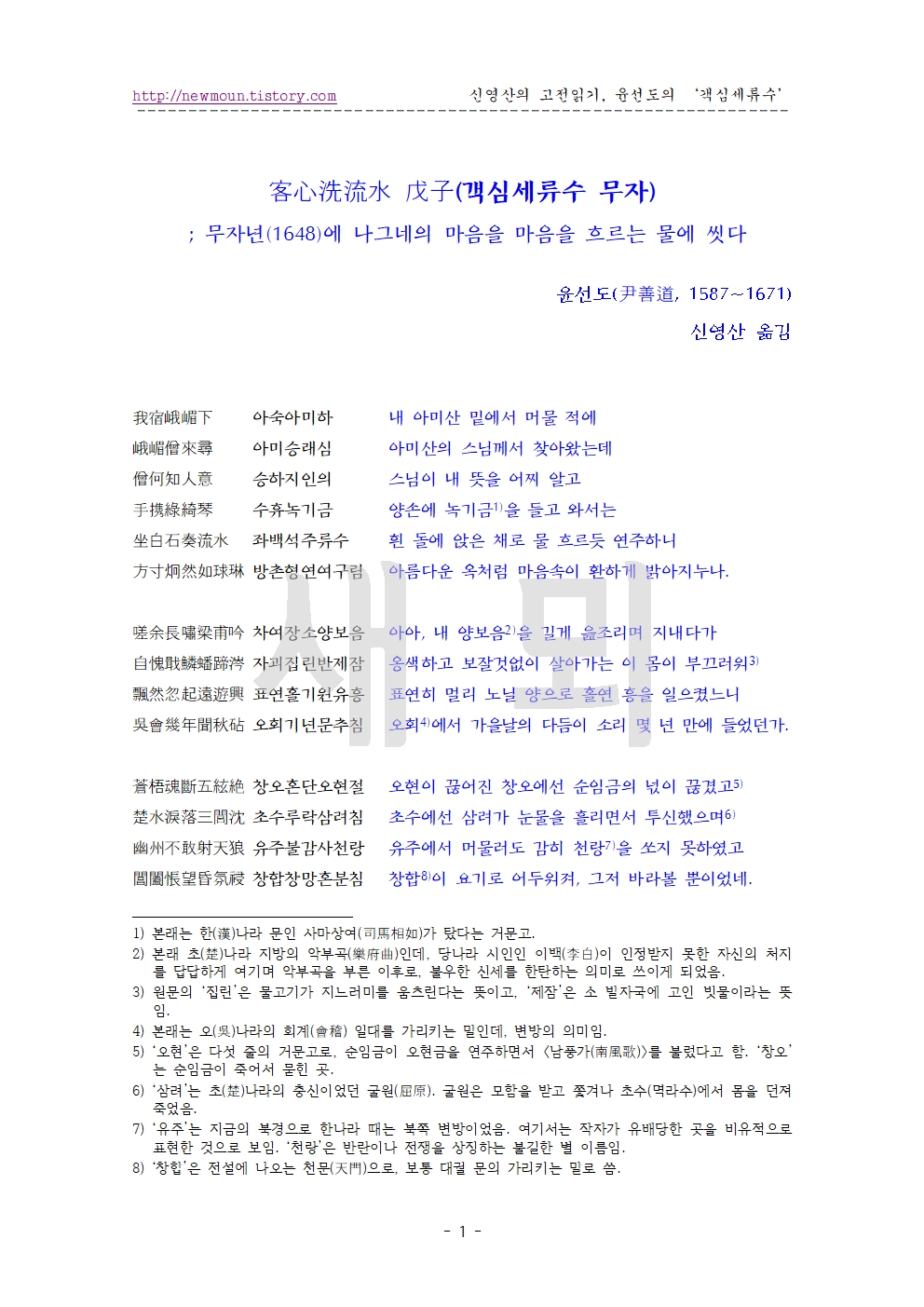 http://newmoun.tistory.com　　신영산의 고전읽기, 윤선도의 '객심세류수'

客心洗流水 戊子(객심세류수 무자)
; 무자년(1648)에 나그네의 마음을 마음을 흐르는 물에 씻다

윤선도(尹善道, 1587~1671)
신영산 옮김

我宿峨嵋下　아숙아미하　내 아미산 밑에서 머물 적에
峨嵋僧來尋　아미승래심　아미산의 스님께서 찾아왔는데
僧何知人意　승하지인의　스님이 내 뜻을 어찌 알고
手携綠綺琴　수휴녹기금　양손에 녹기금$^{1)}$을 들고 와서는
坐白石奏流水　좌백석주류수　흰 돌에 앉은 채로 물 흐르듯 연주하니
方寸炯然如球琳　방촌형연여구림　아름다운 옥처럼 마음속이 환하게 밝아지누나.

嗟余長嘯梁甫吟　차여장소양보음　아아, 내 양보음$^{2)}$을 길게 읊조리며 지내다가
自愧戢鱗蟠蹄涔　자괴집린반제잠　옹색하고 보잘것없이 살아가는 이 몸이 부끄러워$^{3)}$
飄然忽起遠遊興　표연홀기원유흥　표연히 멀리 노닐 양으로 홀연 흥을 일으켰느니
吳會幾年聞秋砧　오회기년문추침　오회$^{4)}$에서 가을날의 다듬이 소리 몇 년 만에 들었던가.

蒼梧魂斷五絃絶　창오혼단오현절　오현이 끊어진 창오에선 순임금의 넋이 끊겼고$^{5)}$
楚水淚落三閭沈　초수루락삼려침　초수에선 삼려가 눈물을 흘리면서 투신했으며$^{6)}$
幽州不敢射天狼　유주불감사천랑　유주에서 머물러도 감히 천랑$^{7)}$을 쏘지 못하였고
閶闔悵望昏氛祲　창합창망혼분침　창합$^{8)}$이 요기로 어두워져, 그저 바라볼 뿐이었네.

1) 본래는 한(漢)나라 문인 사마상여(司馬相如)가 탔다는 거문고.
2) 본래 초(楚)나라 지방의 악부곡(樂府曲)인데, 당나라 시인인 이백(李白)이 인정받지 못한 자신의 처지를 답답하게 여기며 악부곡을 부른 이후로, 불우한 신세를 한탄하는 의미로 쓰이게 되었음.
3) 원문의 '집린'은 물고기가 지느러미를 움츠린다는 뜻이고, '제잠'은 소 발자국에 고인 빗물이라는 뜻임.
4) 본래는 오(吳)나라의 회계(會稽) 일대를 가리키는 말인데, 변방의 의미임.
5) '오현'은 다섯 줄의 거문고로, 순임금이 오현금을 연주하면서 <남풍가(南風歌)>를 불렀다고 함. '창오'는 순임금이 죽어서 묻힌 곳.
6) '삼려'는 초(楚)나라의 충신이었던 굴원(屈原). 굴원은 모함을 받고 쫓겨나 초수(멱라수)에서 몸을 던져 죽었음.
7) '유주'는 지금의 북경으로 한나라 때는 북쪽 변방이었음. 여기서는 작자가 유배당한 곳을 비유적으로 표현한 것으로 보임. '천랑'은 반란이나 전쟁을 상징하는 불길한 별 이름임.
8) '창합'은 전설에 나오는 천문(天門)으로, 보통 대궐 문의 가리키는 말로 씀.

- 1 -